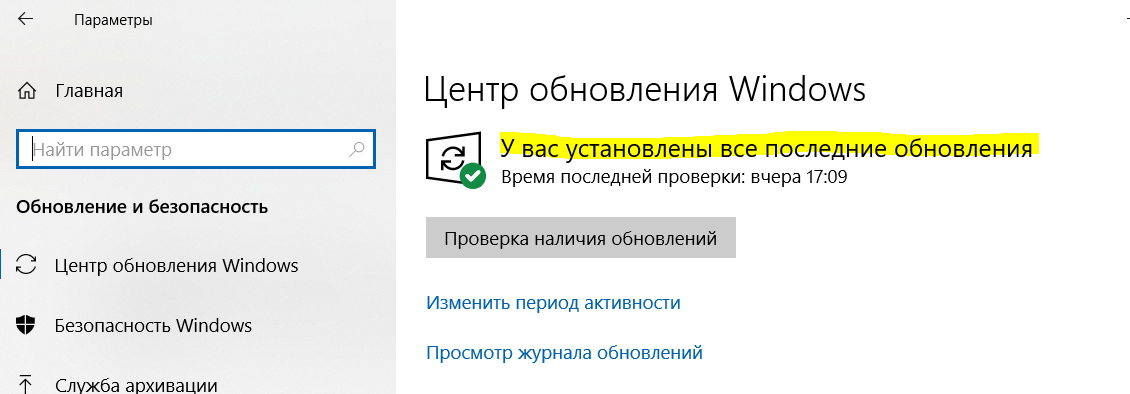 Параметры

Главная

Найти параметр

Обновление и безопасность

Центр обновления Windows

Безопасность Windows

Служба архивации

Центр обновления Windows

У вас установлены все последние обновления
Время последней проверки: вчера 17:09

Проверка наличия обновлений

Изменить период активности

Просмотр журнала обновлений